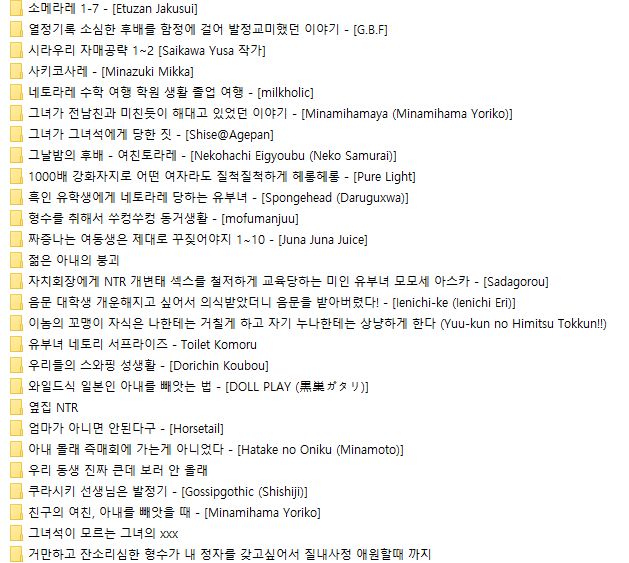 소메라레 1-7 - [Etuzan Jakusui]
열정기록 소심한 후배를 함정에 걸어 발정교미했던 이야기 - [G.B.F]
시라우리 자매공략 1~2 [Saikawa Yusa 작가]
사키코사레 - [Minazuki Mikka]
네토라레 수학 여행 학원 생활 졸업 여행 - [milkholic]
그녀가 전남친과 미친듯이 해대고 있었던 이야기 - [Minamihamaya (Minamihama Yoriko)]
그녀가 그녀석에게 당한 짓 - [Shise@Agepan]
그날밤의 후배 - 여친토라레 - [Nekohachi Eigyoubu (Neko Samurai)]
1000배 강화자지로 어떤 여자라도 질척질척하게 헤롱헤롱 - [Pure Light]
흑인 유학생에게 네토라레 당하는 유부녀 - [Spongehead (Daruguxwa)]
형수를 취해서 쑤컹쑤컹 동거생활 - [mofumanjuu]
짜증나는 여동생은 제대로 꾸짖어야지 1~10 - [Juna Juna Juice]
젊은 아내의 붕괴
자치회장에게 NTR 개변태 섹스를 철저하게 교육당하는 미인 유부녀 모모세 아스카 - [Sadagorou]
음문 대학생 개운해지고 싶어서 의식받았더니 음문을 받아버렸다! - [Ienichi-ke (Ienichi Eri)]
이놈의 꼬맹이 자식은 나한테는 거칠게 하고 자기 누나한테는 상냥하게 한다 (Yuu-kun no Himitsu Tokkun!!)
유부녀 네토리 서프라이즈 - Toilet Komoru
우리들의 스와핑 성생활 - [Dorichin Koubou]
와일드식 일본인 아내를 빼앗는 법 - [DOLL PLAY (黒巣ガタリ)]
옆집 NTR
엄마가 아니면 안된다구 - [Horsetail]
아내 몰래 즉매회에 가는게 아니었다 - [Hatake no Oniku (Minamoto)]
우리 동생 진짜 큰데 보러 안 올래
쿠라시키 선생님은 발정기 - [Gossipgothic (Shishiji)]
친구의 여친, 아내를 빼앗을 때 - [Minamihama Yoriko]
그녀석이 모르는 그녀의 xxx
거만하고 잔소리심한 형수가 내 정자를 갖고싶어서 질내사정 애원할때 까지